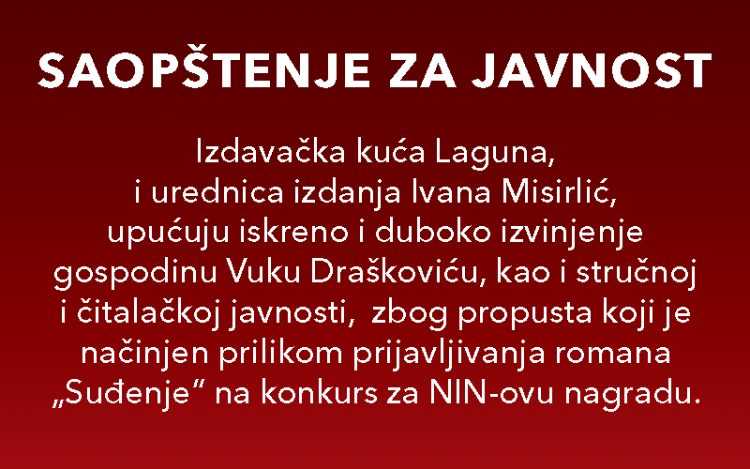 SAOPŠTENJE ZA JAVNOST

Izdavačka kuća Laguna, i urednica izdanja Ivana Misirlić, upućuju iskreno i duboko izvinjenje gospodinu Vuku Draškoviću, kao i stručnoj i čitalačkoj javnosti, zbog propusta koji je načinjen prilikom prijavljivanja romana „Suđenje“ na konkurs za NIN-ovu nagradu.